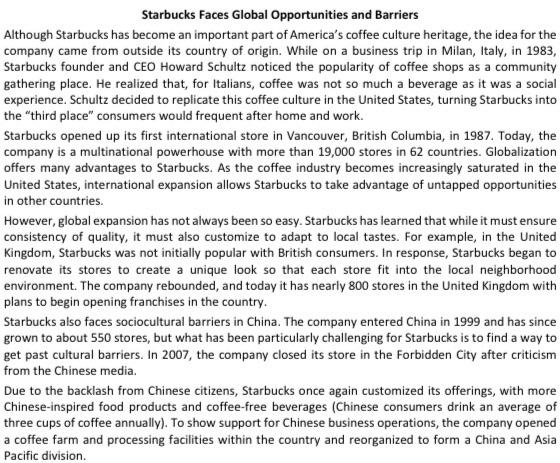 Starbucks Faces Global Opportunities and Barriers

Although Starbucks has become an important part of America's coffee culture heritage, the idea for the company came from outside its country of origin. While on a business trip in Milan, Italy, in 1983, Starbucks founder and CEO Howard Schultz noticed the popularity of coffee shops as a community gathering place. He realized that, for Italians, coffee was not so much a beverage as it was a social experience. Schultz decided to replicate this coffee culture in the United States, turning Starbucks into the "third place" consumers would frequent after home and work.

Starbucks opened up its first international store in Vancouver, British Columbia, in 1987. Today, the company is a multinational powerhouse with more than 19,000 stores in 62 countries. Globalization offers many advantages to Starbucks. As the coffee industry becomes increasingly saturated in the United States, international expansion allows Starbucks to take advantage of untapped opportunities in other countries.

However, global expansion has not always been so easy. Starbucks has learned that while it must ensure consistency of quality, it must also customize to adapt to local tastes. For example, in the United Kingdom, Starbucks was not initially popular with British consumers. In response, Starbucks began to renovate its stores to create a unique look so that each store fit into the local neighborhood environment. The company rebounded, and today it has nearly 800 stores in the United Kingdom with plans to begin opening franchises in the country.

Starbucks also faces sociocultural barriers in China. The company entered China in 1999 and has since grown to about 550 stores, but what has been particularly challenging for Starbucks is to find a way to get past cultural barriers. In 2007, the company closed its store in the Forbidden City after criticism from the Chinese media.

Due to the backlash from Chinese citizens, Starbucks once again customized its offerings, with more Chinese-inspired food products and coffee-free beverages (Chinese consumers drink an average of three cups of coffee annually). To show support for Chinese business operations, the company opened a coffee farm and processing facilities within the country and reorganized to form a China and Asia Pacific division.